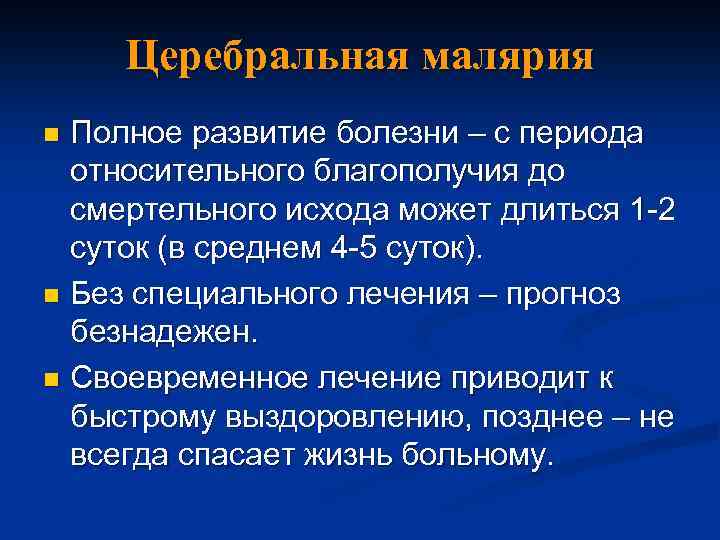 Церебральная малярия

Полное развитие болезни – с периода относительного благополучия до смертельного исхода может длиться 1-2 суток (в среднем 4-5 суток).

Без специального лечения – прогноз безнадежен.

Своевременное лечение приводит к быстрому выздоровлению, позднее – не всегда спасает жизнь больному.